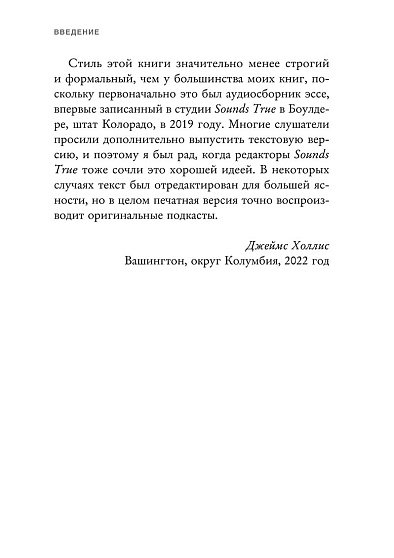 ВВЕДЕНИЕ

Стиль этой книги значительно менее строгий и формальный, чем у большинства моих книг, поскольку первоначально это был аудиосборник эссе, впервые записанный в студии Sounds True в Боулдере, штат Колорадо, в 2019 году. Многие слушатели просили дополнительно выпустить текстовую версию, и поэтому я был рад, когда редакторы Sounds True тоже сочли это хорошей идеей. В некоторых случаях текст был отредактирован для большей ясности, но в целом печатная версия точно воспроизводит оригинальные подкасты.

Джеймс Холлис
Вашингтон, округ Колумбия, 2022 год